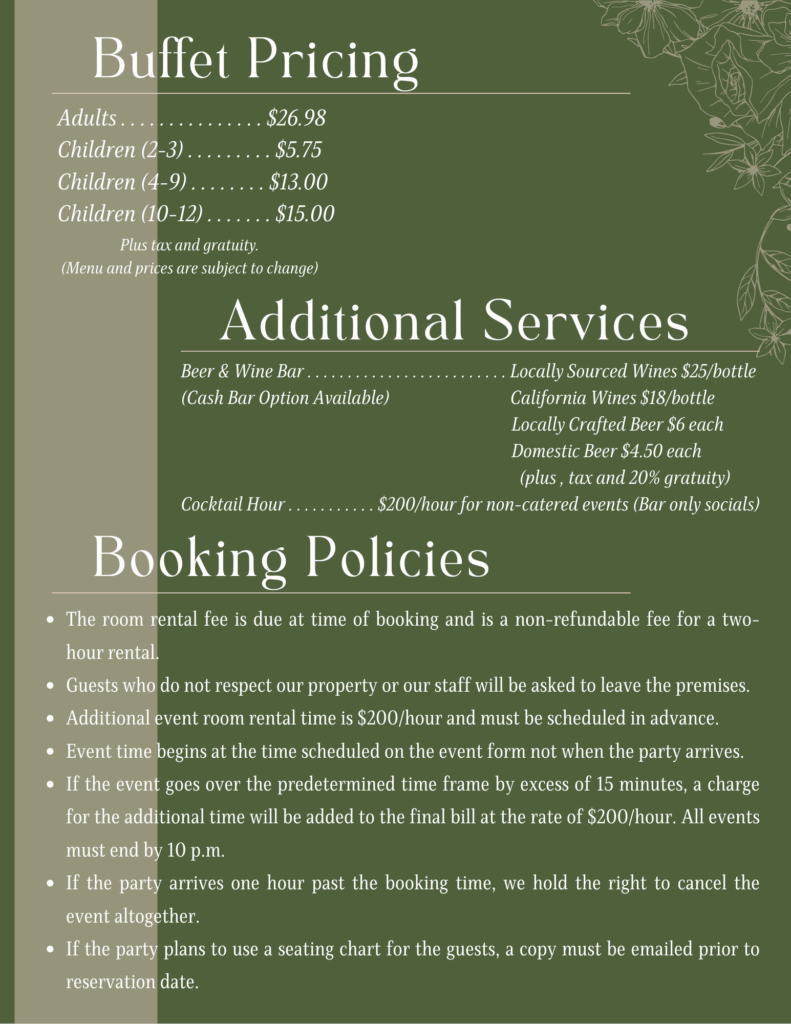 Buffet Pricing

Adults $26.98
Children (2-3) $5.75
Children (4-9) $13.00
Children (10-12) $15.00
Plus tax and gratuity.
(Menu and prices are subject to change)

Additional Services

Beer & Wine Bar Locally Sourced Wines $25/bottle
(Cash Bar Option Available) California Wines $18/bottle
Locally Crafted Beer $6 each
Domestic Beer $4.50 each
(plus , tax and 20% gratuity)
Cocktail Hour $200/hour for non-catered events (Bar only socials)

Booking Policies

• The room rental fee is due at time of booking and is a non-refundable fee for a two-hour rental.
• Guests who do not respect our property or our staff will be asked to leave the premises.
• Additional event room rental time is $200/hour and must be scheduled in advance.
• Event time begins at the time scheduled on the event form not when the party arrives.
• If the event goes over the predetermined time frame by excess of 15 minutes, a charge for the additional time will be added to the final bill at the rate of $200/hour. All events must end by 10 p.m.
• If the party arrives one hour past the booking time, we hold the right to cancel the event altogether.
• If the party plans to use a seating chart for the guests, a copy must be emailed prior to reservation date.